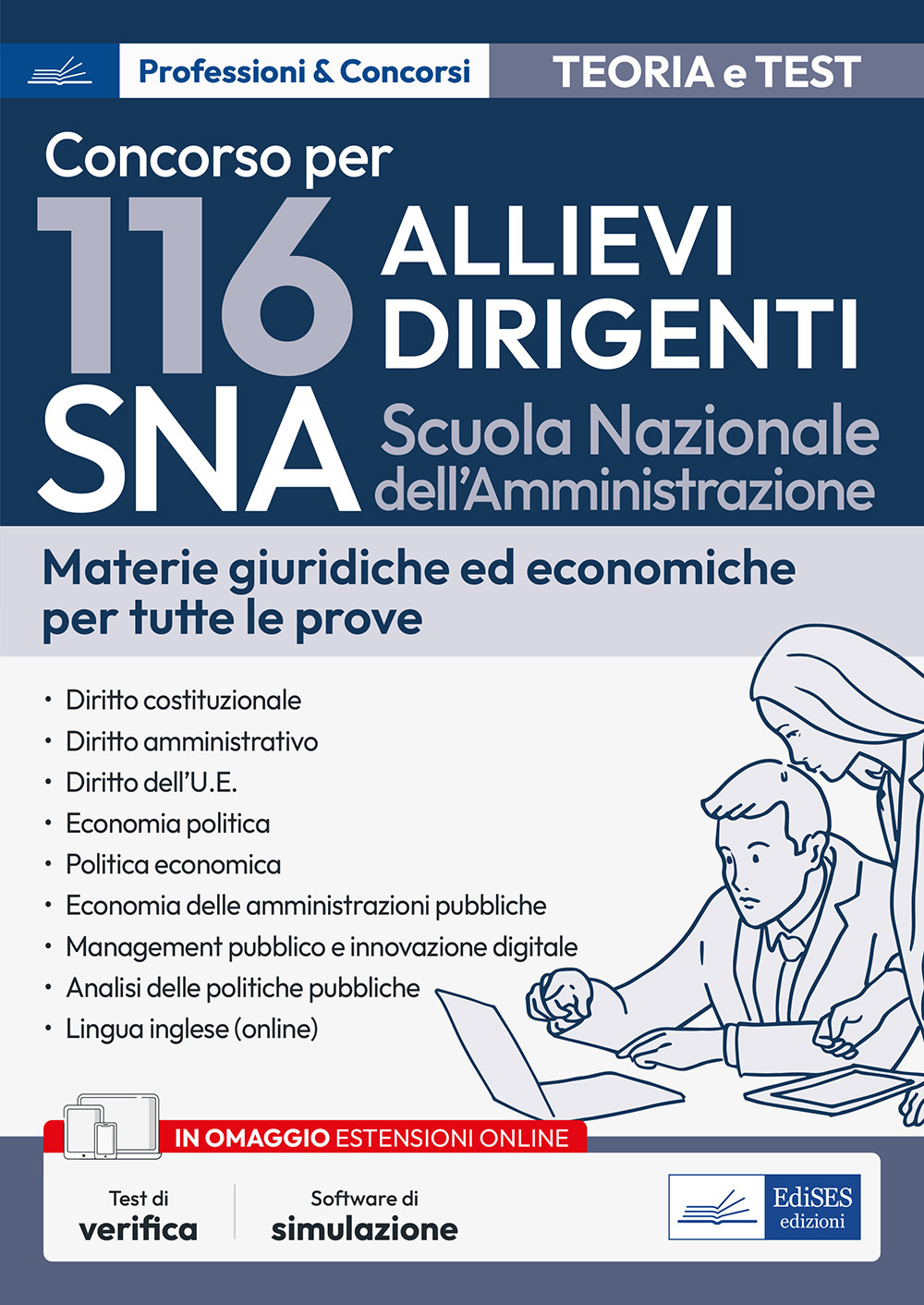 Professioni & Concorsi

TEORIA e TEST

Concorso per

116 ALLIEVI DIRIGENTI

SNA Scuola Nazionale dell'Amministrazione

Materie giuridiche ed economiche per tutte le prove

• Diritto costituzionale
• Diritto amministrativo
• Diritto dell'U.E.
• Economia politica
• Politica economica
• Economia delle amministrazioni pubbliche
• Management pubblico e innovazione digitale
• Analisi delle politiche pubbliche
• Lingua inglese (online)

IN OMAGGIO ESTENSIONI ONLINE

Test di verifica

Software di simulazione

EdiSES edizioni